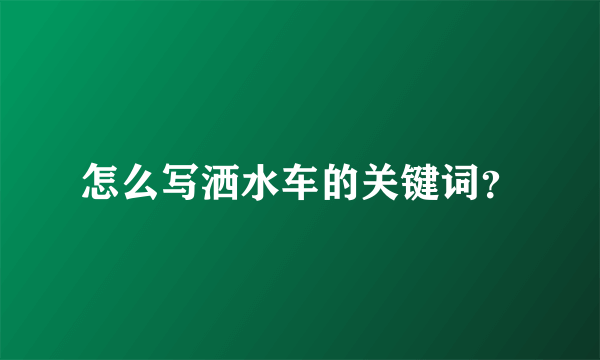 怎么写洒水车的关键词?